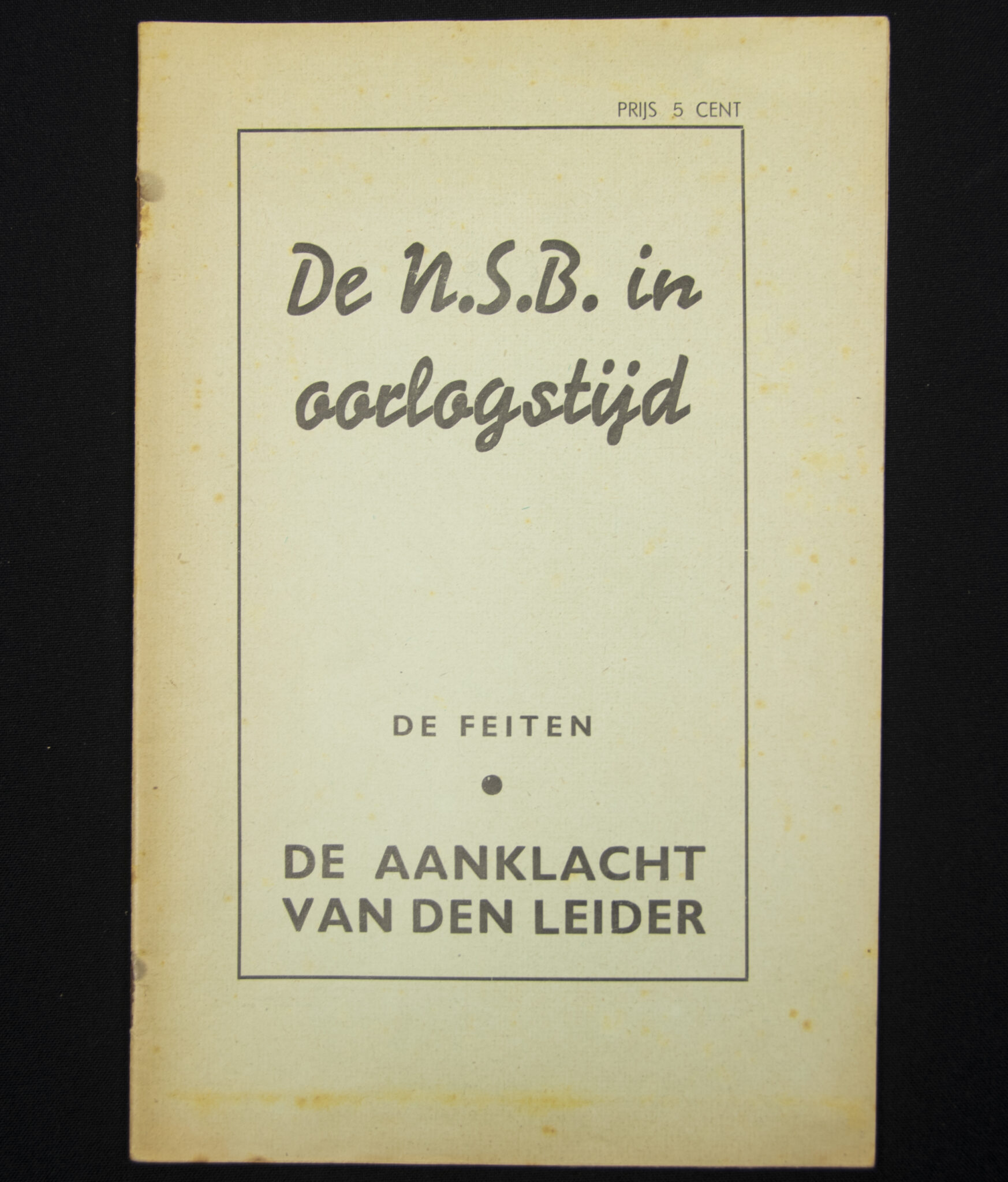 PRIJS 5 CENT

De N.S.B. in oorlogstijd

DE FEITEN

•

DE AANKLACHT
VAN DEN LEIDER